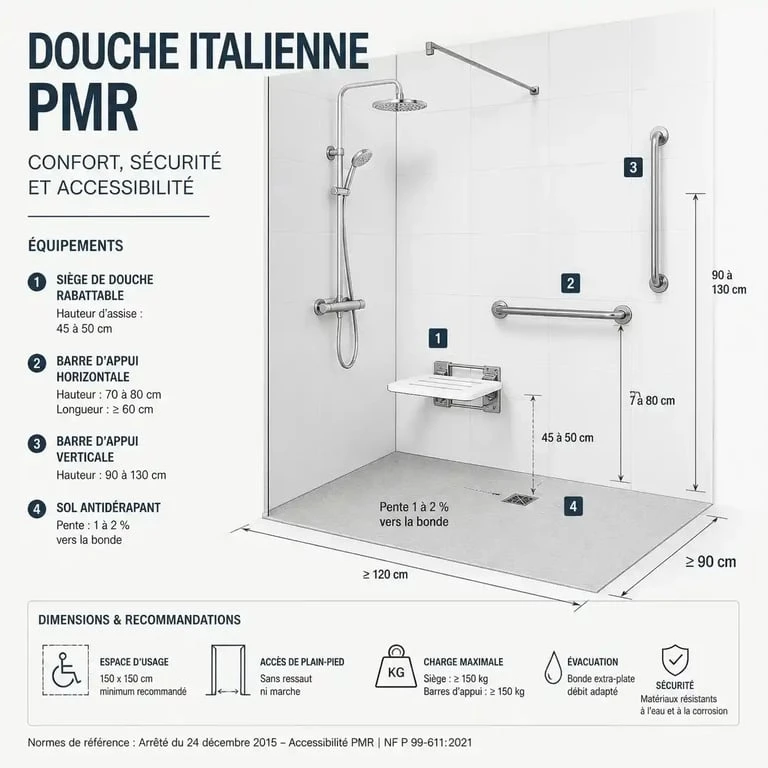 DOUCHE ITALIENNE
PMR

CONFORT, SÉCURITÉ
ET ACCESSIBILITÉ

ÉQUIPEMENTS

1 SIÈGE DE DOUCHE RABATTABLE
Hauteur d'assise : 45 à 50 cm

2 BARRE D'APPUI HORIZONTALE
Hauteur : 70 à 80 cm
Longueur : ≥ 60 cm

3 BARRE D'APPUI VERTICALE
Hauteur : 90 à 130 cm

4 SOL ANTIDÉRAPANT
Pente : 1 à 2 % vers la bonde

3

90 à 130 cm

2

1

7à 80 cm

45 à 50 cm

Pente 1 à 2 % vers la bonde

4

≥ 120 cm

≥ 90 cm

DIMENSIONS & RECOMMANDATIONS

ESPACE D'USAGE
150 x 150 cm
minimum recommandé

ACCÈS DE PLAIN-PIED
Sans ressaut
ni marche

KG
CHARGE MAXIMALE
Siège : ≥ 150 kg
Barres d'appui : ≥ 150 kg

ÉVACUATION
Bonde extra-plate
débit adapté

SÉCURITÉ
Matériaux résistants
à l'eau et à la corrosion

Normes de référence : Arrêté du 24 décembre 2015 – Accessibilité PMR | NF P 99-611:2021